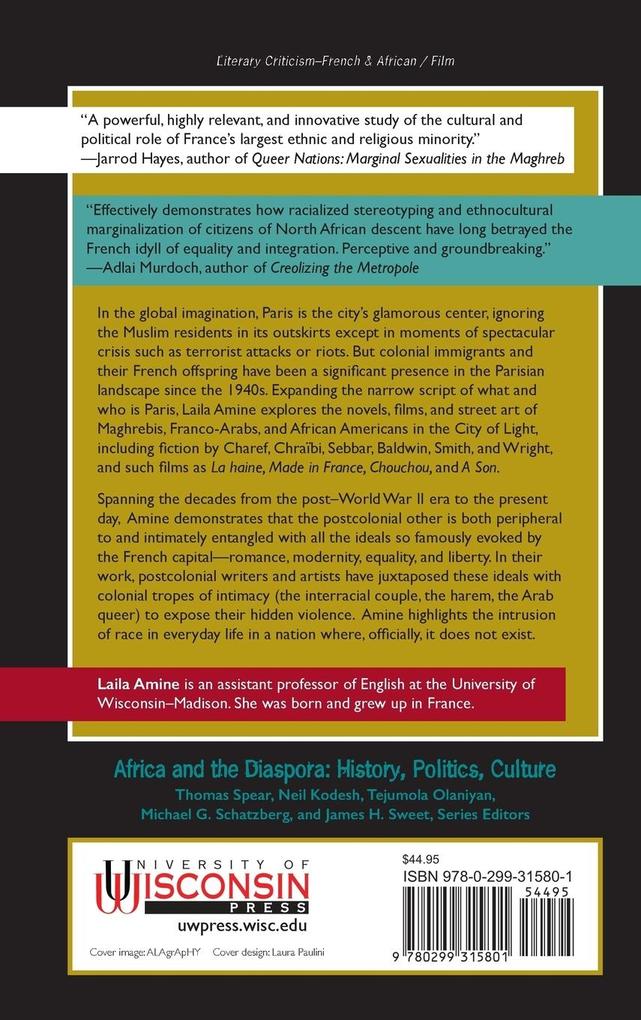 Literary Criticism–French & African / Film

"A powerful, highly relevant, and innovative study of the cultural and political role of France's largest ethnic and religious minority."
—Jarrod Hayes, author of Queer Nations: Marginal Sexualities in the Maghreb

"Effectively demonstrates how racialized stereotyping and ethnocultural marginalization of citizens of North African descent have long betrayed the French idyll of equality and integration. Perceptive and groundbreaking."
—Adlai Murdoch, author of Creolizing the Metropole

In the global imagination, Paris is the city's glamorous center, ignoring the Muslim residents in its outskirts except in moments of spectacular crisis such as terrorist attacks or riots. But colonial immigrants and their French offspring have been a significant presence in the Parisian landscape since the 1940s. Expanding the narrow script of what and who is Paris, Laila Amine explores the novels, films, and street art of Maghrebis, Franco-Arabs, and African Americans in the City of Light, including fiction by Charef, Chraïbi, Sebbar, Baldwin, Smith, and Wright, and such films as La haine, Made in France, Chouchou, and A Son.

Spanning the decades from the post–World War II era to the present day, Amine demonstrates that the postcolonial other is both peripheral to and intimately entangled with all the ideals so famously evoked by the French capital—romance, modernity, equality, and liberty. In their work, postcolonial writers and artists have juxtaposed these ideals with colonial tropes of intimacy (the interracial couple, the harem, the Arab queer) to expose their hidden violence. Amine highlights the intrusion of race in everyday life in a nation where, officially, it does not exist.

Laila Amine is an assistant professor of English at the University of Wisconsin–Madison. She was born and grew up in France.

Africa and the Diaspora: History, Politics, Culture
Thomas Spear, Neil Kodesh, Tejumola Olaniyan, Michael G. Schatzberg, and James H. Sweet, Series Editors

UNIVERSITY OF WISCONSIN PRESS
uwpress.wisc.edu

Cover image: ALAgrApHY Cover design: Laura Paulini

$44.95
ISBN 978-0-299-31580-1
54495
9 780299 315801